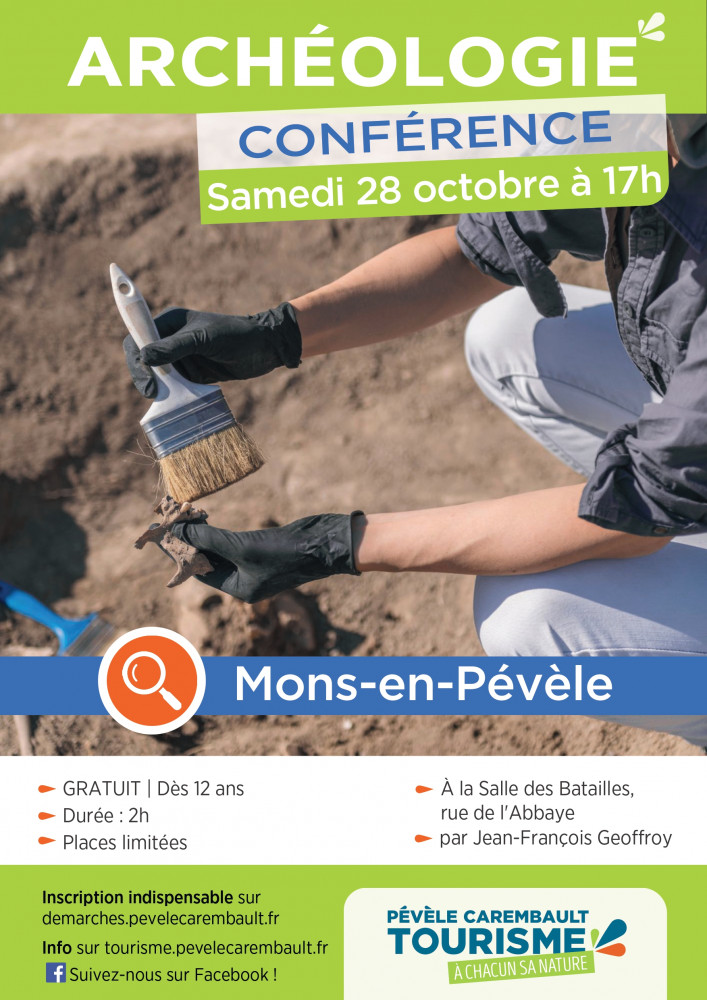 ARCHÉOLOGIE

CONFÉRENCE

Samedi 28 octobre à 17h

Mons-en-Pévèle

- GRATUIT | Dès 12 ans
- Durée : 2h
- Places limitées

- À la Salle des Batailles, rue de l'Abbaye
- par Jean-François Geoffroy

Inscription indispensable sur demarches.pevelecarembault.fr

Info sur tourisme.pevelecarembault.fr

Suivez-nous sur Facebook !

PÉVÈLE CAREMBAULT
TOURISME
À CHACUN SA NATURE